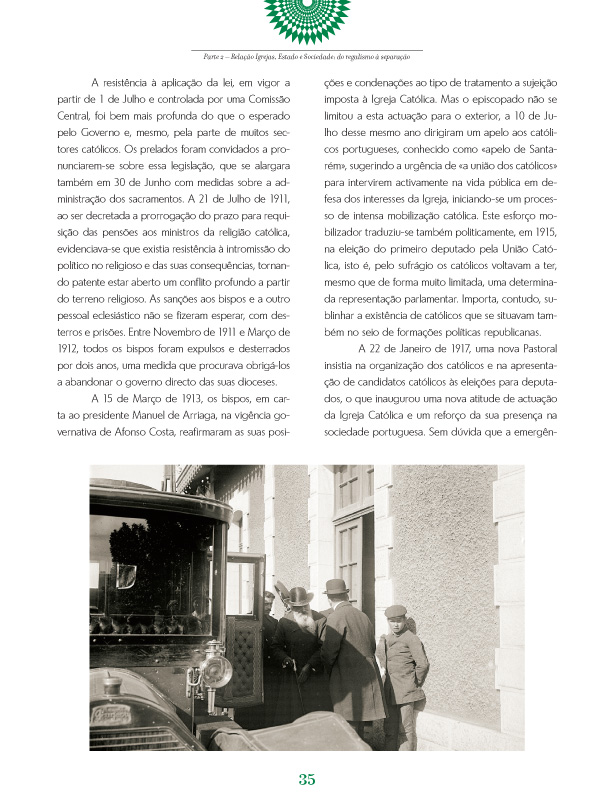 Parte 2 – Relação Igrejas, Estado e Sociedade: do regalismo à separação

A resistência à aplicação da lei, em vigor a partir de 1 de Julho e controlada por uma Comissão Central, foi bem mais profunda do que o esperado pelo Governo e, mesmo, pela parte de muitos sectores católicos. Os prelados foram convidados a pronunciarem-se sobre essa legislação, que se alargara também em 30 de Junho com medidas sobre a administração dos sacramentos. A 21 de Julho de 1911, ao ser decretada a prorrogação do prazo para requisição das pensões aos ministros da religião católica, evidenciava-se que existia resistência à intromissão do político no religioso e das suas consequências, tornando patente estar aberto um conflito profundo a partir do terreno religioso. As sanções aos bispos e a outro pessoal eclesiástico não se fizeram esperar, com desterros e prisões. Entre Novembro de 1911 e Março de 1912, todos os bispos foram expulsos e desterrados por dois anos, uma medida que procurava obrigá-los a abandonar o governo directo das suas dioceses.

A 15 de Março de 1913, os bispos, em carta ao presidente Manuel de Arriaga, na vigência governativa de Afonso Costa, reafirmaram as suas posições e condenações ao tipo de tratamento a sujeição imposta à Igreja Católica. Mas o episcopado não se limitou a esta actuação para o exterior, a 10 de Julho desse mesmo ano dirigiram um apelo aos católicos portugueses, conhecido como «apelo de Santarém», sugerindo a urgência de «a união dos católicos» para intervirem activamente na vida pública em defesa dos interesses da Igreja, iniciando-se um processo de intensa mobilização católica. Este esforço mobilizador traduziu-se também politicamente, em 1915, na eleição do primeiro deputado pela União Católica, isto é, pelo sufrágio os católicos voltavam a ter, mesmo que de forma muito limitada, uma determinada representação parlamentar. Importa, contudo, sublinhar a existência de católicos que se situavam também no seio de formações políticas republicanas.

A 22 de Janeiro de 1917, uma nova Pastoral insistia na organização dos católicos e na apresentação de candidatos católicos às eleições para deputados, o que inaugurou uma nova atitude de actuação da Igreja Católica e um reforço da sua presença na sociedade portuguesa. Sem dúvida que a emergên-

35